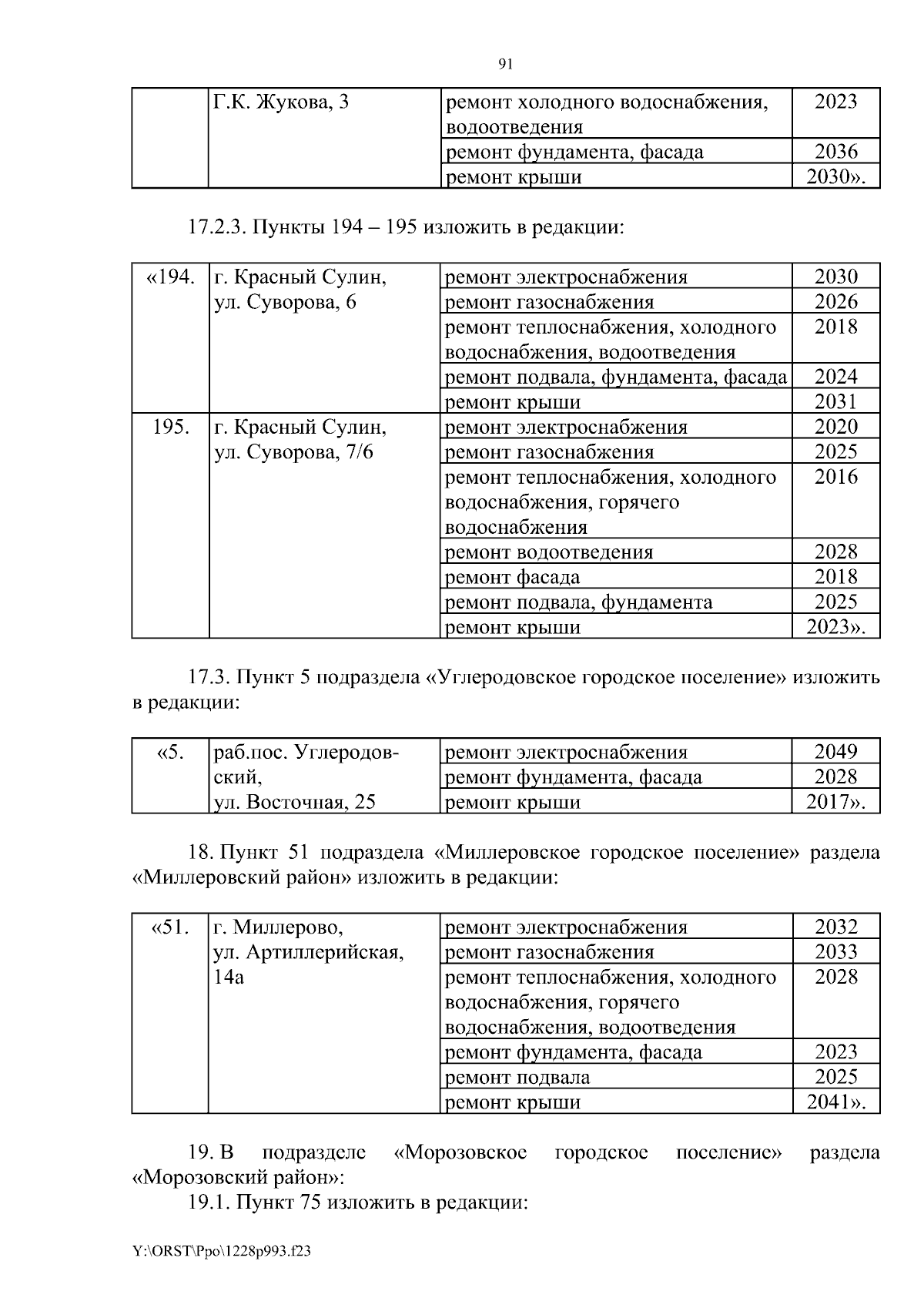 91

| | Г.К. Жукова, 3 | ремонт холодного водоснабжения, водоотведения | 2023 |
|---|---|---|---|
| | | ремонт фундамента, фасада | 2036 |
| | | ремонт крыши | 2030». |

17.2.3. Пункты 194 – 195 изложить в редакции:

| «194. | г. Красный Сулин, ул. Суворова, 6 | ремонт электроснабжения | 2030 |
|---|---|---|---|
| | | ремонт газоснабжения | 2026 |
| | | ремонт теплоснабжения, холодного водоснабжения, водоотведения | 2018 |
| | | ремонт подвала, фундамента, фасада | 2024 |
| | | ремонт крыши | 2031 |
| 195. | г. Красный Сулин, ул. Суворова, 7/6 | ремонт электроснабжения | 2020 |
| | | ремонт газоснабжения | 2025 |
| | | ремонт теплоснабжения, холодного водоснабжения, горячего водоснабжения | 2016 |
| | | ремонт водоотведения | 2028 |
| | | ремонт фасада | 2018 |
| | | ремонт подвала, фундамента | 2025 |
| | | ремонт крыши | 2023». |

17.3. Пункт 5 подраздела «Углеродовское городское поселение» изложить в редакции:

| «5. | раб.пос. Углеродовский, ул. Восточная, 25 | ремонт электроснабжения | 2049 |
|---|---|---|---|
| | | ремонт фундамента, фасада | 2028 |
| | | ремонт крыши | 2017». |

18. Пункт 51 подраздела «Миллеровское городское поселение» раздела «Миллеровский район» изложить в редакции:

| «51. | г. Миллерово, ул. Артиллерийская, 14а | ремонт электроснабжения | 2032 |
|---|---|---|---|
| | | ремонт газоснабжения | 2033 |
| | | ремонт теплоснабжения, холодного водоснабжения, горячего водоснабжения, водоотведения | 2028 |
| | | ремонт фундамента, фасада | 2023 |
| | | ремонт подвала | 2025 |
| | | ремонт крыши | 2041». |

19. В подразделе «Морозовское городское поселение» раздела «Морозовский район»:
19.1. Пункт 75 изложить в редакции:

Y:\ORST\Ppo\1228p993.f23